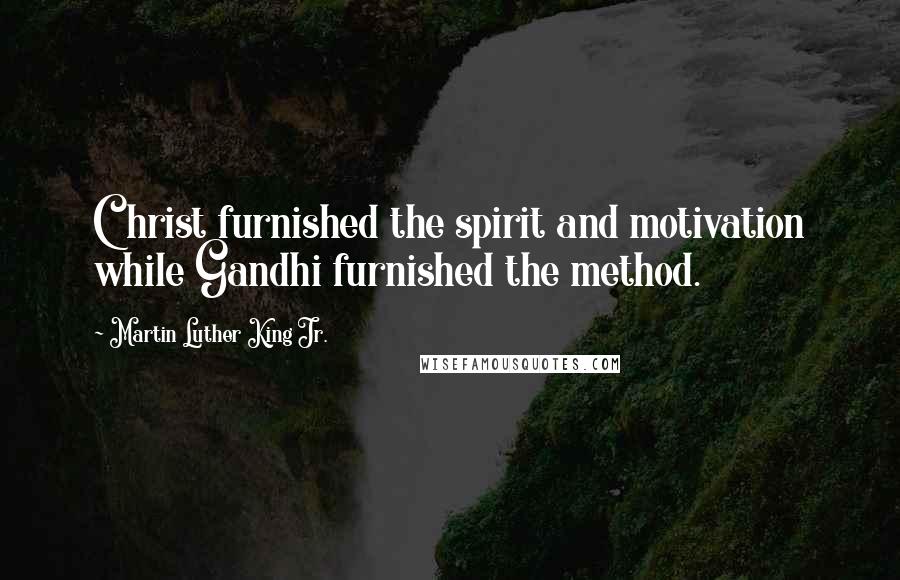 Christ furnished the spirit and motivation while Gandhi furnished the method.

- Martin Luther King Jr.

WISEFAMOUSQUOTES.COM